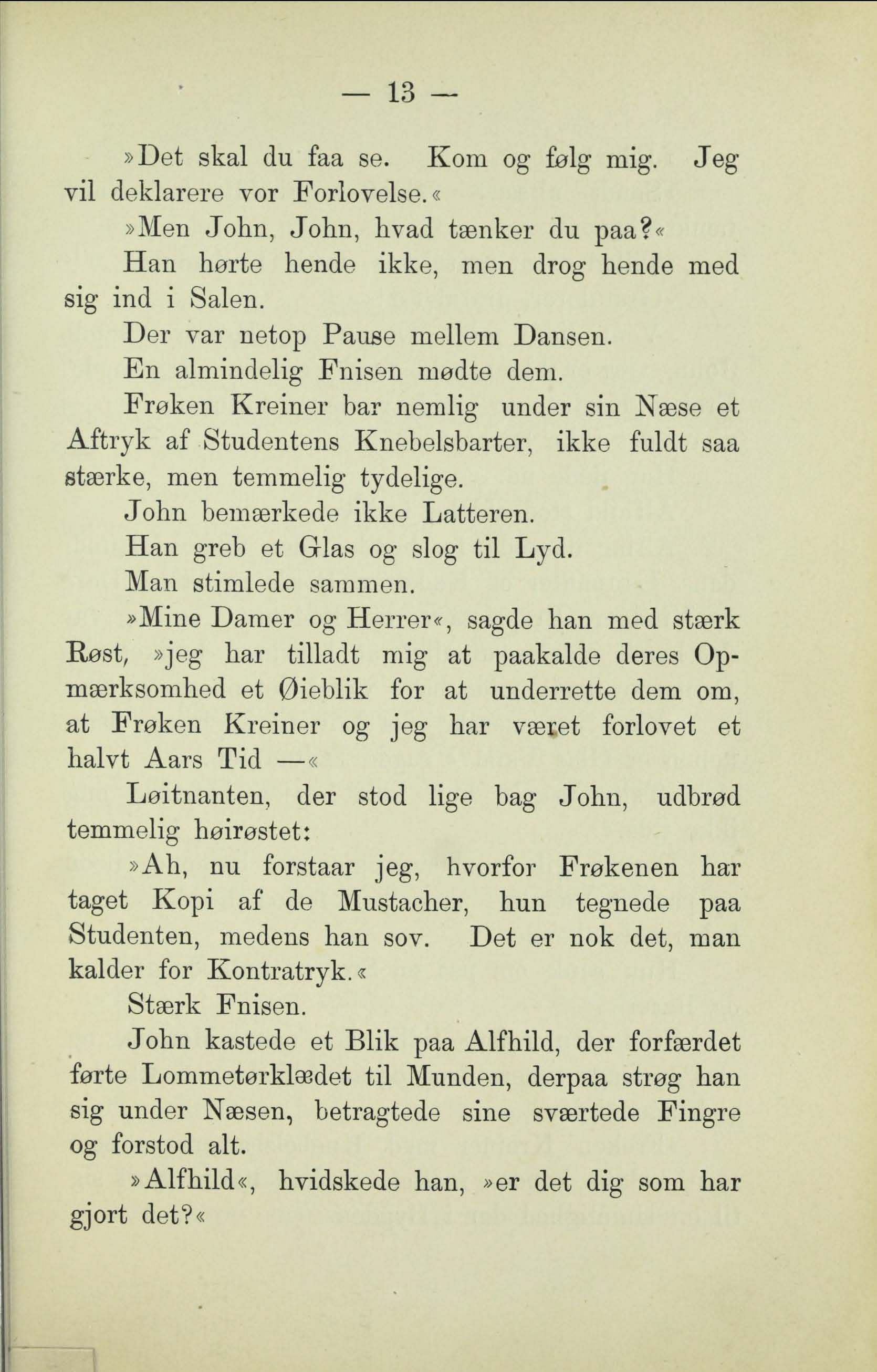 — 13 —

»Det skal du faa se. Kom og følg mig. Jeg vil deklarere vor Forlovelse.«

»Men John, John, hvad tænker du paa?«

Han hørte hende ikke, men drog hende med sig ind i Salen.

Der var netop Pause mellem Dansen.

En almindelig Fnisen mødte dem.

Frøken Kreiner bar nemlig under sin Næse et Aftryk af Studentens Knebelsbarter, ikke fuldt saa stærke, men temmelig tydelige.

John bemærkede ikke Latteren.

Han greb et Glas og slog til Lyd.

Man stimlede sammen.

»Mine Damer og Herrer«, sagde han med stærk Røst, »jeg har tilladt mig at paakalde deres Opmærksomhed et Øieblik for at underrette dem om, at Frøken Kreiner og jeg har været forlovet et halvt Aars Tid —«

Løitnanten, der stod lige bag John, udbrød temmelig høirøstet:

»Ah, nu forstaar jeg, hvorfor Frøkenen har taget Kopi af de Mustacher, hun tegnede paa Studenten, medens han sov. Det er nok det, man kalder for Kontratryk.«

Stærk Fnisen.

John kastede et Blik paa Alfhild, der forfærdet førte Lommetørklædet til Munden, derpaa strøg han sig under Næsen, betragtede sine sværtede Fingre og forstod alt.

»Alfhild«, hvidskede han, »er det dig som har gjort det?«